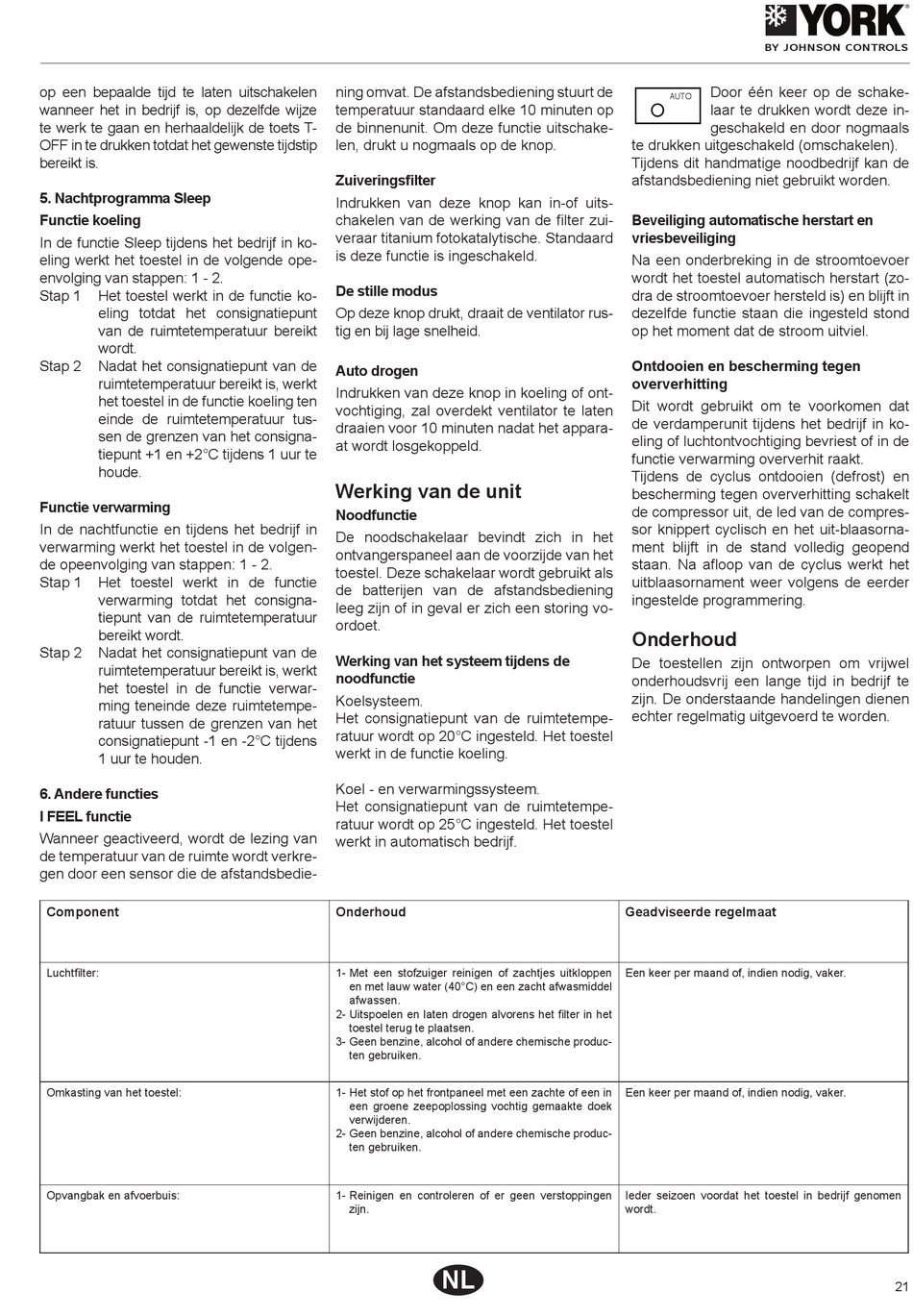 YORK
BY JOHNSON CONTROLS

op een bepaalde tijd te laten uitschakelen wanneer het in bedrijf is, op dezelfde wijze te werk te gaan en herhaaldelijk de toets T-OFF in te drukken totdat het gewenste tijdstip bereikt is.

5. Nachtprogramma Sleep

Functie koeling

In de functie Sleep tijdens het bedrijf in koeling werkt het toestel in de volgende opeenvolging van stappen: 1 - 2.

Stap 1 Het toestel werkt in de functie koeling totdat het consignatiepunt van de ruimtetemperatuur bereikt wordt.

Stap 2 Nadat het consignatiepunt van de ruimtetemperatuur bereikt is, werkt het toestel in de functie koeling ten einde de ruimtetemperatuur tussen de grenzen van het consignatiepunt +1 en +2°C tijdens 1 uur te houde.

Functie verwarming

In de nachtfunctie en tijdens het bedrijf in verwarming werkt het toestel in de volgende opeenvolging van stappen: 1 - 2.

Stap 1 Het toestel werkt in de functie verwarming totdat het consignatiepunt van de ruimtetemperatuur bereikt wordt.

Stap 2 Nadat het consignatiepunt van de ruimtetemperatuur bereikt is, werkt het toestel in de functie verwarming teneinde deze ruimtetemperatuur tussen de grenzen van het consignatiepunt -1 en -2°C tijdens 1 uur te houden.

6. Andere functies

I FEEL functie

Wanneer geactiveerd, wordt de lezing van de temperatuur van de ruimte wordt verkregen door een sensor die de afstandsbediening omvat. De afstandsbediening stuurt de temperatuur standaard elke 10 minuten op de binnenunit. Om deze functie uitschakelen, drukt u nogmaals op de knop.

Zuiveringsfilter

Indrukken van deze knop kan in-of uitschakelen van de werking van de filter zuiveraar titanium fotokatalytische. Standaard is deze functie is ingeschakeld.

De stille modus

Op deze knop drukt, draait de ventilator rustig en bij lage snelheid.

Auto drogen

Indrukken van deze knop in koeling of ontvochtiging, zal overdekt ventilator te laten draaien voor 10 minuten nadat het apparaat wordt losgekoppeld.

Werking van de unit

Noodfunctie

De noodschakelaar bevindt zich in het ontvangerspaneel aan de voorzijde van het toestel. Deze schakelaar wordt gebruikt als de batterijen van de afstandsbediening leeg zijn of in geval er zich een storing voordoet.

Werking van het systeem tijdens de noodfunctie

Koelsysteem.
Het consignatiepunt van de ruimtetemperatuur wordt op 20°C ingesteld. Het toestel werkt in de functie koeling.

Koel - en verwarmingssysteem.
Het consignatiepunt van de ruimtetemperatuur wordt op 25°C ingesteld. Het toestel werkt in automatisch bedrijf.

AUTO

Door één keer op de schakelaar te drukken wordt deze ingeschakeld en door nogmaals te drukken uitgeschakeld (omschakelen). Tijdens dit handmatige noodbedrijf kan de afstandsbediening niet gebruikt worden.

Beveiliging automatische herstart en vriesbeveiliging

Na een onderbreking in de stroomtoevoer wordt het toestel automatisch herstart (zodra de stroomtoevoer hersteld is) en blijft in dezelfde functie staan die ingesteld stond op het moment dat de stroom uitviel.

Ontdooien en bescherming tegen oververhitting

Dit wordt gebruikt om te voorkomen dat de verdamperunit tijdens het bedrijf in koeling of luchtontvochtiging bevriest of in de functie verwarming oververhit raakt.
Tijdens de cyclus ontdooien (defrost) en bescherming tegen oververhitting schakelt de compressor uit, de led van de compressor knippert cyclisch en het uit-blaasornament blijft in de stand volledig geopend staan. Na afloop van de cyclus werkt het uitblaasornament weer volgens de eerder ingestelde programmering.

Onderhoud

De toestellen zijn ontworpen om vrijwel onderhoudsvrij een lange tijd in bedrijf te zijn. De onderstaande handelingen dienen echter regelmatig uitgevoerd te worden.

| Component | Onderhoud | Geadviseerde regelmaat |
|---|---|---|
| Luchtfilter: | 1- Met een stofzuiger reinigen of zachtjes uitkloppen en met lauw water (40°C) en een zacht afwasmiddel afwassen. 2- Uitspoelen en laten drogen alvorens het filter in het toestel terug te plaatsen. 3- Geen benzine, alcohol of andere chemische producten gebruiken. | Een keer per maand of, indien nodig, vaker. |
| Omkasting van het toestel: | 1- Het stof op het frontpaneel met een zachte of een in een groene zeepoplossing vochtig gemaakte doek verwijderen. 2- Geen benzine, alcohol of andere chemische producten gebruiken. | Een keer per maand of, indien nodig, vaker. |
| Opvangbak en afvoerbuis: | 1- Reinigen en controleren of er geen verstoppingen zijn. | Ieder seizoen voordat het toestel in bedrijf genomen wordt. |

NL

21